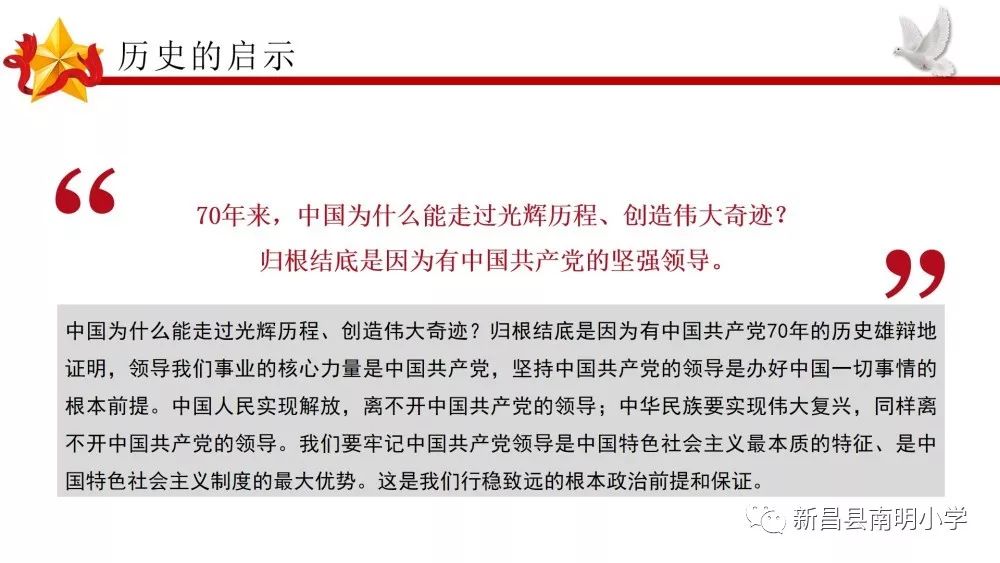 历史的启示

“

70年来，中国为什么能走过光辉历程、创造伟大奇迹？
归根结底是因为有中国共产党的坚强领导。

”

中国为什么能走过光辉历程、创造伟大奇迹？归根结底是因为有中国共产党70年的历史雄辩地证明，领导我们事业的核心力量是中国共产党，坚持中国共产党的领导是办好中国一切事情的根本前提。中国人民实现解放，离不开中国共产党的领导；中华民族要实现伟大复兴，同样离不开中国共产党的领导。我们要牢记中国共产党领导是中国特色社会主义最本质的特征、是中国特色社会主义制度的最大优势。这是我们行稳致远的根本政治前提和保证。

新昌县南明小学